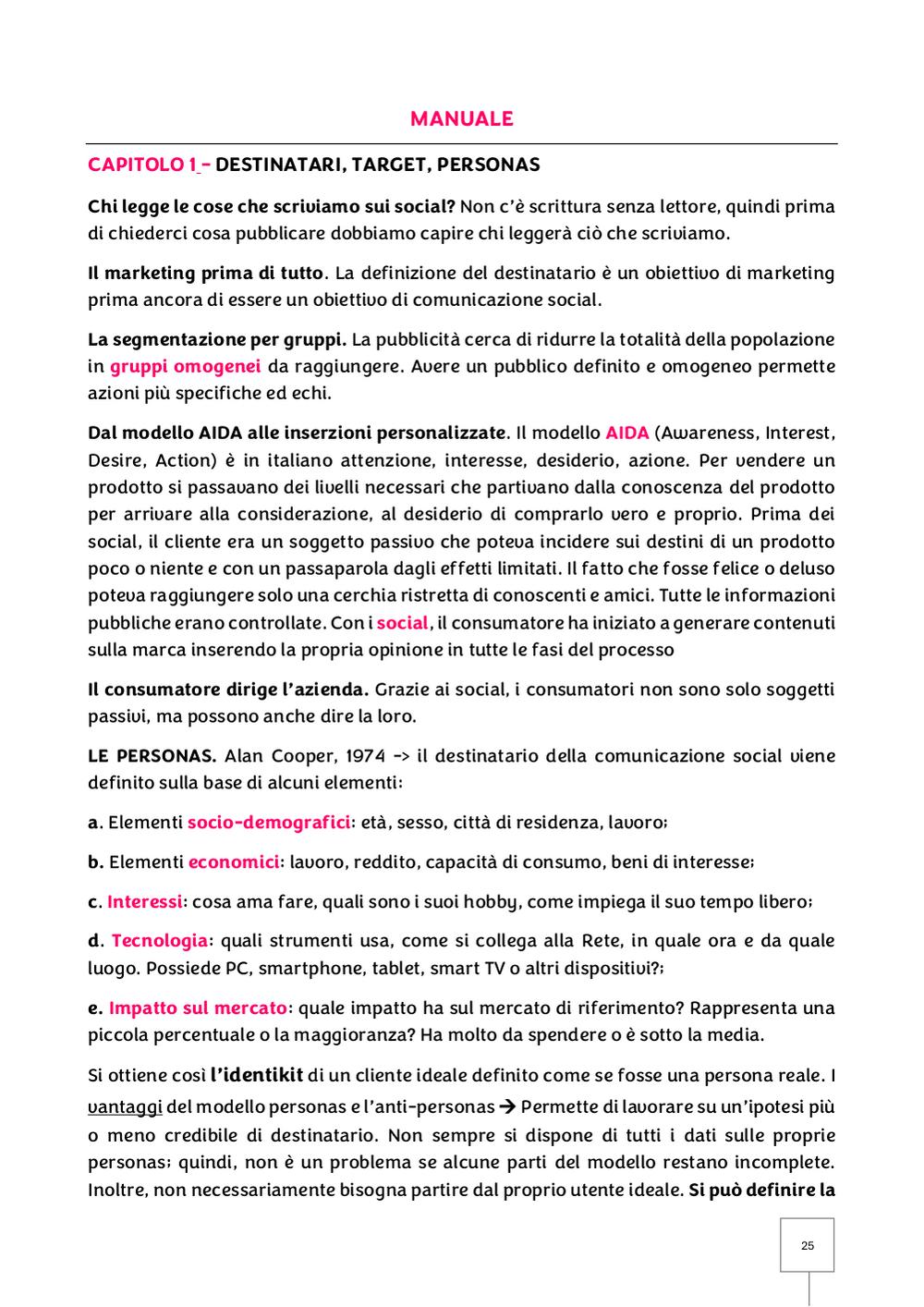 MANUALE

CAPITOLO 1 - DESTINATARI, TARGET, PERSONAS

Chi legge le cose che scriviamo sui social? Non c'è scrittura senza lettore, quindi prima di chiederci cosa pubblicare dobbiamo capire chi leggerà ciò che scriviamo.

Il marketing prima di tutto. La definizione del destinatario è un obiettivo di marketing prima ancora di essere un obiettivo di comunicazione social.

La segmentazione per gruppi. La pubblicità cerca di ridurre la totalità della popolazione in gruppi omogenei da raggiungere. Avere un pubblico definito e omogeneo permette azioni più specifiche ed echi.

Dal modello AIDA alle inserzioni personalizzate. Il modello AIDA (Awareness, Interest, Desire, Action) è in italiano attenzione, interesse, desiderio, azione. Per vendere un prodotto si passavano dei livelli necessari che partivano dalla conoscenza del prodotto per arrivare alla considerazione, al desiderio di comprarlo vero e proprio. Prima dei social, il cliente era un soggetto passivo che poteva incidere sui destini di un prodotto poco o niente e con un passaparola dagli effetti limitati. Il fatto che fosse felice o deluso poteva raggiungere solo una cerchia ristretta di conoscenti e amici. Tutte le informazioni pubbliche erano controllate. Con i social, il consumatore ha iniziato a generare contenuti sulla marca inserendo la propria opinione in tutte le fasi del processo

Il consumatore dirige l'azienda. Grazie ai social, i consumatori non sono solo soggetti passivi, ma possono anche dire la loro.

LE PERSONAS. Alan Cooper, 1974 -> il destinatario della comunicazione social viene definito sulla base di alcuni elementi:

a. Elementi socio-demografici: età, sesso, città di residenza, lavoro;

b. Elementi economici: lavoro, reddito, capacità di consumo, beni di interesse;

c. Interessi: cosa ama fare, quali sono i suoi hobby, come impiega il suo tempo libero;

d. Tecnologia: quali strumenti usa, come si collega alla Rete, in quale ora e da quale luogo. Possiede PC, smartphone, tablet, smart TV o altri dispositivi?;

e. Impatto sul mercato: quale impatto ha sul mercato di riferimento? Rappresenta una piccola percentuale o la maggioranza? Ha molto da spendere o è sotto la media.

Si ottiene così l'identikit di un cliente ideale definito come se fosse una persona reale. I vantaggi del modello personas e l'anti-personas → Permette di lavorare su un'ipotesi più o meno credibile di destinatario. Non sempre si dispone di tutti i dati sulle proprie personas; quindi, non è un problema se alcune parti del modello restano incomplete. Inoltre, non necessariamente bisogna partire dal proprio utente ideale. Si può definire la

25